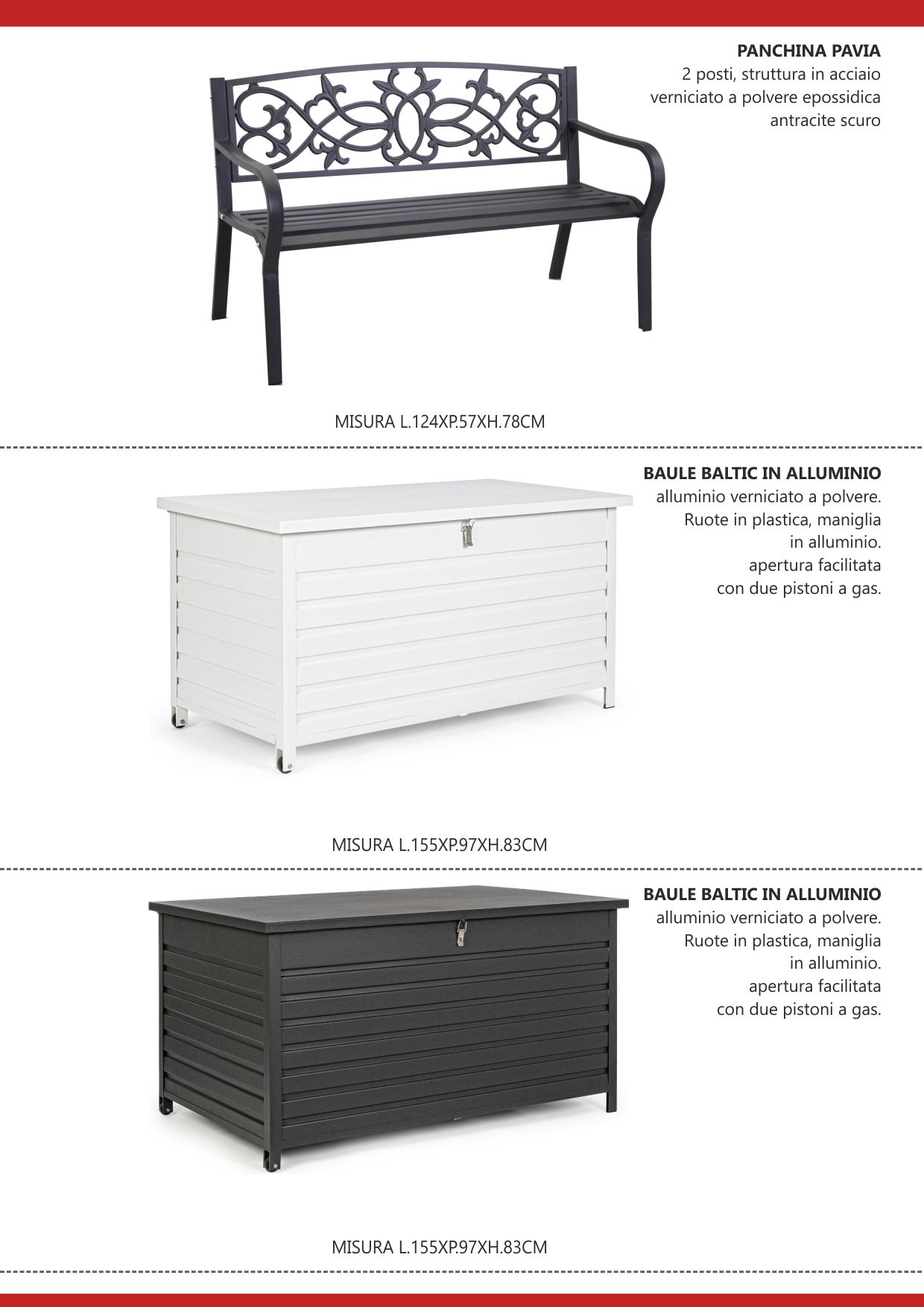 PANCHINA PAVIA
2 posti, struttura in acciaio verniciato a polvere epossidica antracite scuro

MISURA L.124XP.57XH.78CM

BAULE BALTIC IN ALLUMINIO
alluminio verniciato a polvere.
Ruote in plastica, maniglia in alluminio.
apertura facilitata con due pistoni a gas.

MISURA L.155XP.97XH.83CM

BAULE BALTIC IN ALLUMINIO
alluminio verniciato a polvere.
Ruote in plastica, maniglia in alluminio.
apertura facilitata con due pistoni a gas.

MISURA L.155XP.97XH.83CM